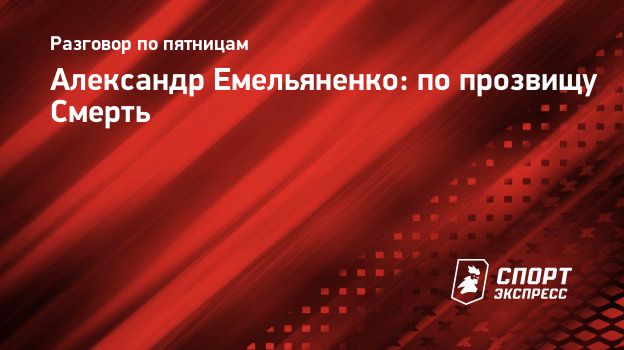 Разговор по пятницам

Александр Емельяненко: по прозвищу Смерть

СПОРТ ЭКСПРЕСС